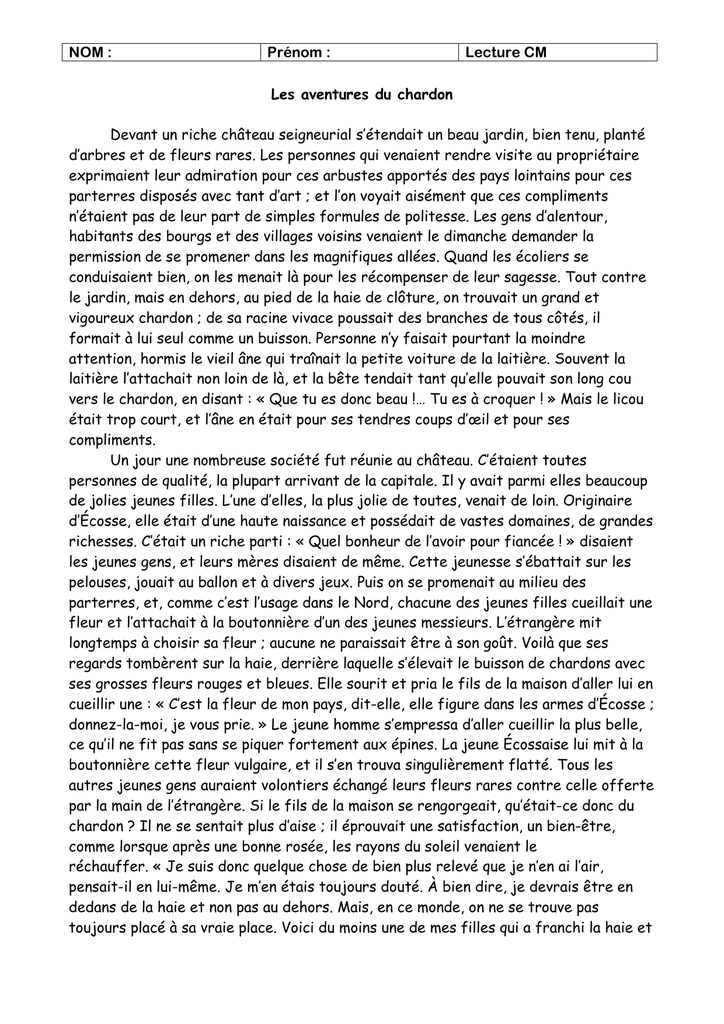 | NOM : | Prénom : | Lecture CM |
|---|---|---|

Les aventures du chardon

Devant un riche château seigneurial s'étendait un beau jardin, bien tenu, planté d'arbres et de fleurs rares. Les personnes qui venaient rendre visite au propriétaire exprimaient leur admiration pour ces arbustes apportés des pays lointains pour ces parterres disposés avec tant d'art ; et l'on voyait aisément que ces compliments n'étaient pas de leur part de simples formules de politesse. Les gens d'alentour, habitants des bourgs et des villages voisins venaient le dimanche demander la permission de se promener dans les magnifiques allées. Quand les écoliers se conduisaient bien, on les menait là pour les récompenser de leur sagesse. Tout contre le jardin, mais en dehors, au pied de la haie de clôture, on trouvait un grand et vigoureux chardon ; de sa racine vivace poussait des branches de tous côtés, il formait à lui seul comme un buisson. Personne n'y faisait pourtant la moindre attention, hormis le vieil âne qui traînait la petite voiture de la laitière. Souvent la laitière l'attachait non loin de là, et la bête tendait tant qu'elle pouvait son long cou vers le chardon, en disant : « Que tu es donc beau !… Tu es à croquer ! » Mais le licou était trop court, et l'âne en était pour ses tendres coups d'œil et pour ses compliments.

Un jour une nombreuse société fut réunie au château. C'étaient toutes personnes de qualité, la plupart arrivant de la capitale. Il y avait parmi elles beaucoup de jolies jeunes filles. L'une d'elles, la plus jolie de toutes, venait de loin. Originaire d'Écosse, elle était d'une haute naissance et possédait de vastes domaines, de grandes richesses. C'était un riche parti : « Quel bonheur de l'avoir pour fiancée ! » disaient les jeunes gens, et leurs mères disaient de même. Cette jeunesse s'ébattait sur les pelouses, jouait au ballon et à divers jeux. Puis on se promenait au milieu des parterres, et, comme c'est l'usage dans le Nord, chacune des jeunes filles cueillait une fleur et l'attachait à la boutonnière d'un des jeunes messieurs. L'étrangère mit longtemps à choisir sa fleur ; aucune ne paraissait être à son goût. Voilà que ses regards tombèrent sur la haie, derrière laquelle s'élevait le buisson de chardons avec ses grosses fleurs rouges et bleues. Elle sourit et pria le fils de la maison d'aller lui en cueillir une : « C'est la fleur de mon pays, dit-elle, elle figure dans les armes d'Écosse ; donnez-la-moi, je vous prie. » Le jeune homme s'empressa d'aller cueillir la plus belle, ce qu'il ne fit pas sans se piquer fortement aux épines. La jeune Écossaise lui mit à la boutonnière cette fleur vulgaire, et il s'en trouva singulièrement flatté. Tous les autres jeunes gens auraient volontiers échangé leurs fleurs rares contre celle offerte par la main de l'étrangère. Si le fils de la maison se rengorgeait, qu'était-ce donc du chardon ? Il ne se sentait plus d'aise ; il éprouvait une satisfaction, un bien-être, comme lorsque après une bonne rosée, les rayons du soleil venaient le réchauffer. « Je suis donc quelque chose de bien plus relevé que je n'en ai l'air, pensait-il en lui-même. Je m'en étais toujours douté. À bien dire, je devrais être en dedans de la haie et non pas au dehors. Mais, en ce monde, on ne se trouve pas toujours placé à sa vraie place. Voici du moins une de mes filles qui a franchi la haie et